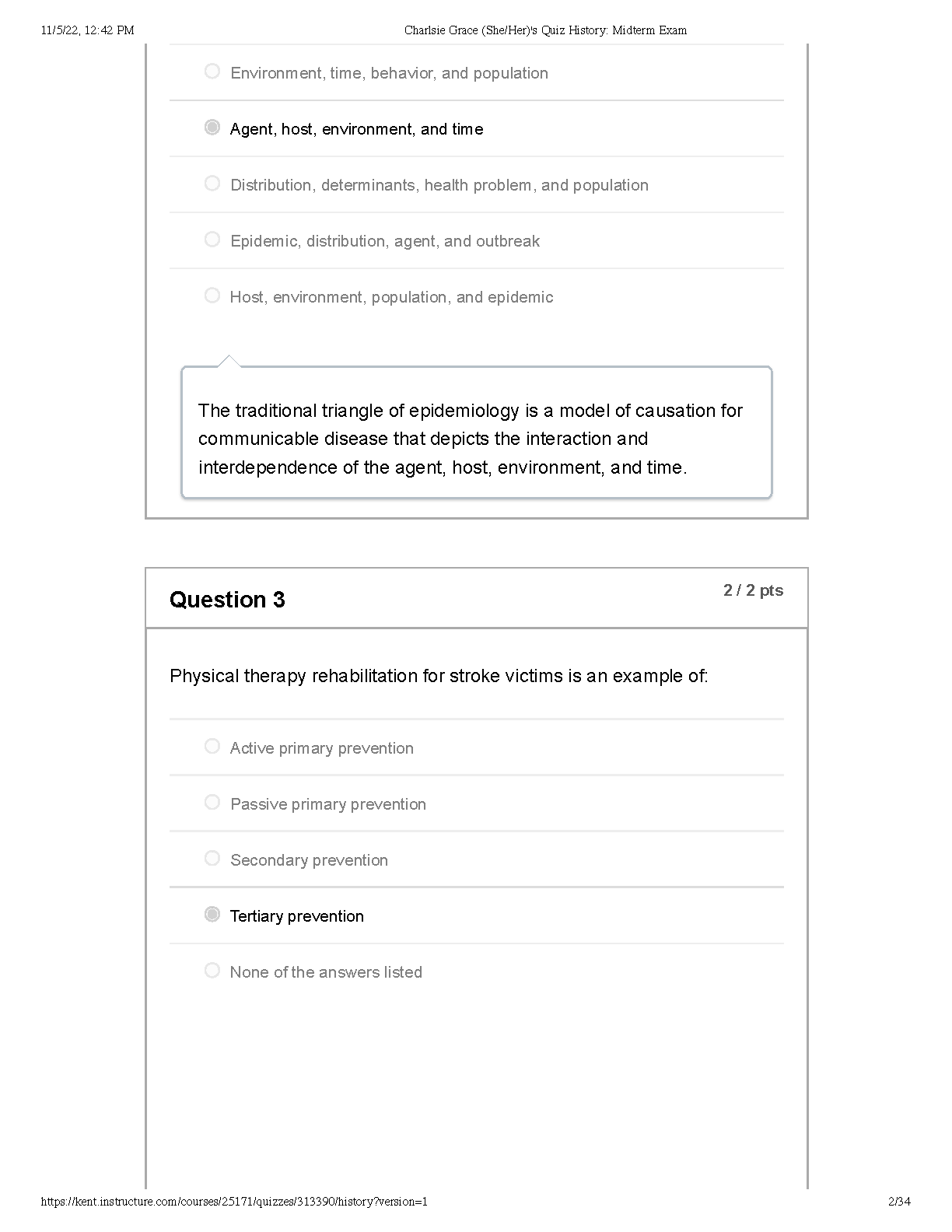 11/5/22, 12:42 PM

Charlsie Grace (She/Her)'s Quiz History: Midterm Exam

Environment, time, behavior, and population

Agent, host, environment, and time

Distribution, determinants, health problem, and population

Epidemic, distribution, agent, and outbreak

Host, environment, population, and epidemic

The traditional triangle of epidemiology is a model of causation for communicable disease that depicts the interaction and interdependence of the agent, host, environment, and time.

Question 3

2 / 2 pts

Physical therapy rehabilitation for stroke victims is an example of:

Active primary prevention

Passive primary prevention

Secondary prevention

Tertiary prevention

None of the answers listed

https://kent.instructure.com/courses/25171/quizzes/313390/history?version=1

2/34